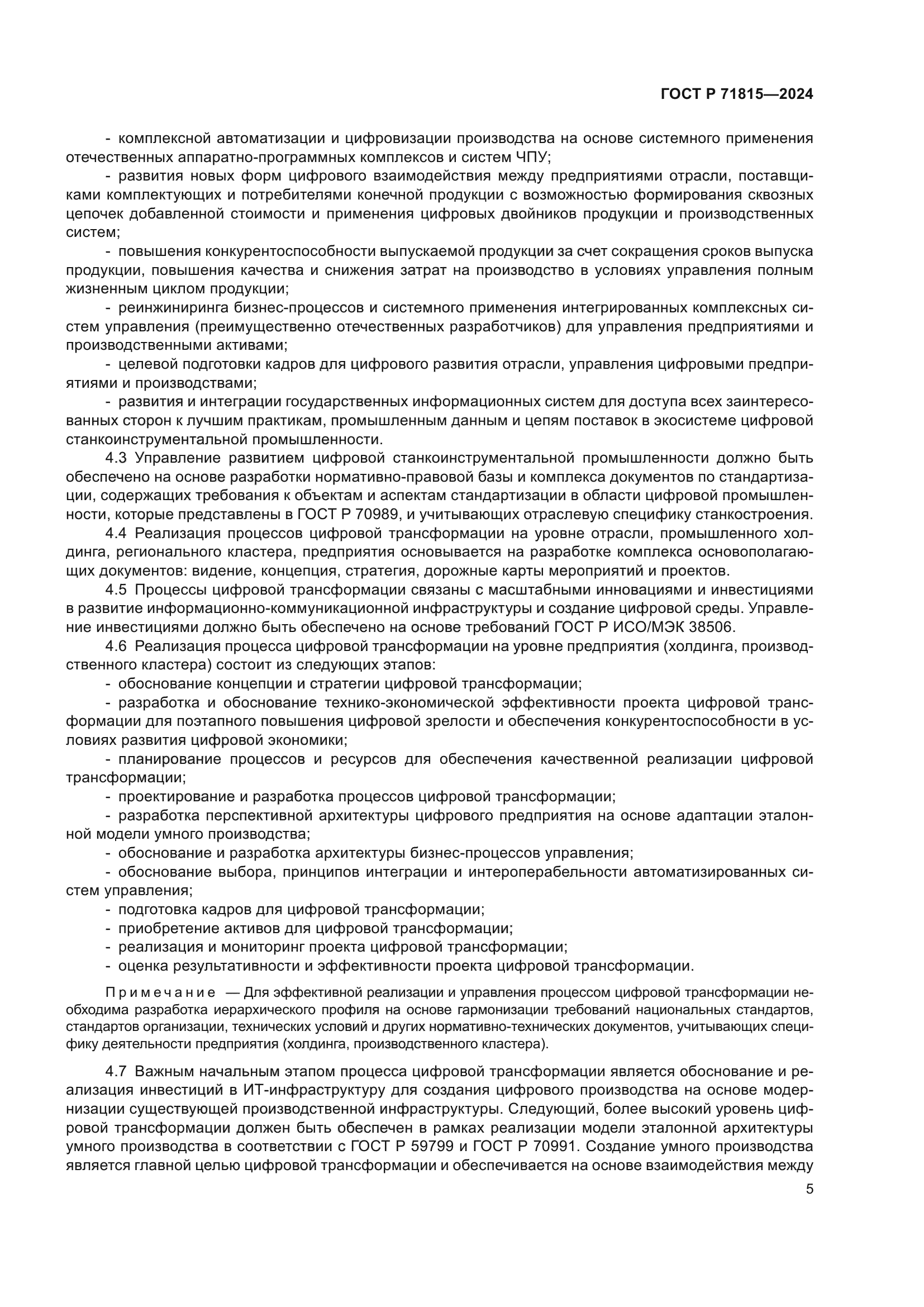 ГОСТ Р 71815—2024

- комплексной автоматизации и цифровизации производства на основе системного применения отечественных аппаратно-программных комплексов и систем ЧПУ;

- развития новых форм цифрового взаимодействия между предприятиями отрасли, поставщиками комплектующих и потребителями конечной продукции с возможностью формирования сквозных цепочек добавленной стоимости и применения цифровых двойников продукции и производственных систем;

- повышения конкурентоспособности выпускаемой продукции за счет сокращения сроков выпуска продукции, повышения качества и снижения затрат на производство в условиях управления полным жизненным циклом продукции;

- реинжиниринга бизнес-процессов и системного применения интегрированных комплексных систем управления (преимущественно отечественных разработчиков) для управления предприятиями и производственными активами;

- целевой подготовки кадров для цифрового развития отрасли, управления цифровыми предприятиями и производствами;

- развития и интеграции государственных информационных систем для доступа всех заинтересованных сторон к лучшим практикам, промышленным данным и цепям поставок в экосистеме цифровой станкоинструментальной промышленности.

4.3 Управление развитием цифровой станкоинструментальной промышленности должно быть обеспечено на основе разработки нормативно-правовой базы и комплекса документов по стандартизации, содержащих требования к объектам и аспектам стандартизации в области цифровой промышленности, которые представлены в ГОСТ Р 70989, и учитывающих отраслевую специфику станкостроения.

4.4 Реализация процессов цифровой трансформации на уровне отрасли, промышленного холдинга, регионального кластера, предприятия основывается на разработке комплекса основополагающих документов: видение, концепция, стратегия, дорожные карты мероприятий и проектов.

4.5 Процессы цифровой трансформации связаны с масштабными инновациями и инвестициями в развитие информационно-коммуникационной инфраструктуры и создание цифровой среды. Управление инвестициями должно быть обеспечено на основе требований ГОСТ Р ИСО/МЭК 38506.

4.6 Реализация процесса цифровой трансформации на уровне предприятия (холдинга, производственного кластера) состоит из следующих этапов:

- обоснование концепции и стратегии цифровой трансформации;

- разработка и обоснование технико-экономической эффективности проекта цифровой трансформации для поэтапного повышения цифровой зрелости и обеспечения конкурентоспособности в условиях развития цифровой экономики;

- планирование процессов и ресурсов для обеспечения качественной реализации цифровой трансформации;

- проектирование и разработка процессов цифровой трансформации;

- разработка перспективной архитектуры цифрового предприятия на основе адаптации эталонной модели умного производства;

- обоснование и разработка архитектуры бизнес-процессов управления;

- обоснование выбора, принципов интеграции и интероперабельности автоматизированных систем управления;

- подготовка кадров для цифровой трансформации;

- приобретение активов для цифровой трансформации;

- реализация и мониторинг проекта цифровой трансформации;

- оценка результативности и эффективности проекта цифровой трансформации.

Примечание — Для эффективной реализации и управления процессом цифровой трансформации необходима разработка иерархического профиля на основе гармонизации требований национальных стандартов, стандартов организации, технических условий и других нормативно-технических документов, учитывающих специфику деятельности предприятия (холдинга, производственного кластера).

4.7 Важным начальным этапом процесса цифровой трансформации является обоснование и реализация инвестиций в ИТ-инфраструктуру для создания цифрового производства на основе модернизации существующей производственной инфраструктуры. Следующий, более высокий уровень цифровой трансформации должен быть обеспечен в рамках реализации модели эталонной архитектуры умного производства в соответствии с ГОСТ Р 59799 и ГОСТ Р 70991. Создание умного производства является главной целью цифровой трансформации и обеспечивается на основе взаимодействия между

5